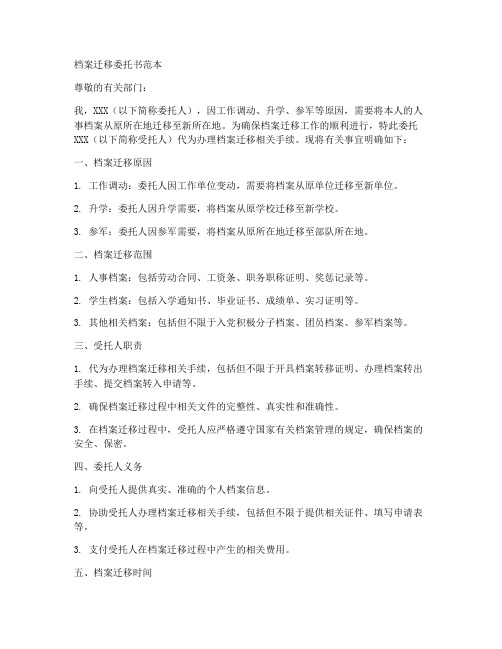 档案迁移委托书范本

尊敬的有关部门：

我，XXX（以下简称委托人），因工作调动、升学、参军等原因，需要将本人的人事档案从原所在地迁移至新所在地。为确保档案迁移工作的顺利进行，特此委托XXX（以下简称受托人）代为办理档案迁移相关手续。现将有关事宜明确如下：

一、档案迁移原因

1. 工作调动：委托人因工作单位变动，需要将档案从原单位迁移至新单位。

2. 升学：委托人因升学需要，将档案从原学校迁移至新学校。

3. 参军：委托人因参军需要，将档案从原所在地迁移至部队所在地。

二、档案迁移范围

1. 人事档案：包括劳动合同、工资条、职务职称证明、奖惩记录等。

2. 学生档案：包括入学通知书、毕业证书、成绩单、实习证明等。

3. 其他相关档案：包括但不限于入党积极分子档案、团员档案、参军档案等。

三、受托人职责

1. 代为办理档案迁移相关手续，包括但不限于开具档案转移证明、办理档案转出手续、提交档案转入申请等。

2. 确保档案迁移过程中相关文件的完整性、真实性和准确性。

3. 在档案迁移过程中，受托人应严格遵守国家有关档案管理的规定，确保档案的安全、保密。

四、委托人义务

1. 向受托人提供真实、准确的个人档案信息。

2. 协助受托人办理档案迁移相关手续，包括但不限于提供相关证件、填写申请表等。

3. 支付受托人在档案迁移过程中产生的相关费用。

五、档案迁移时间